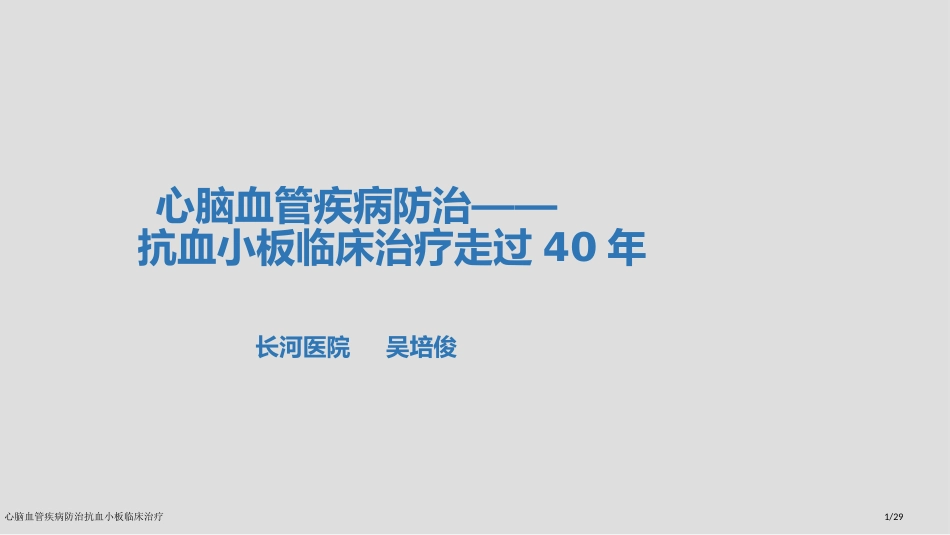 心脑血管疾病防治——
抗血小板临床治疗走过 40 年

长河医院　吴培俊

心脑血管疾病防治抗血小板临床治疗

1/29